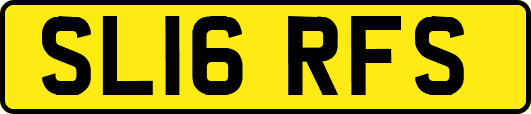 SL16 RFS